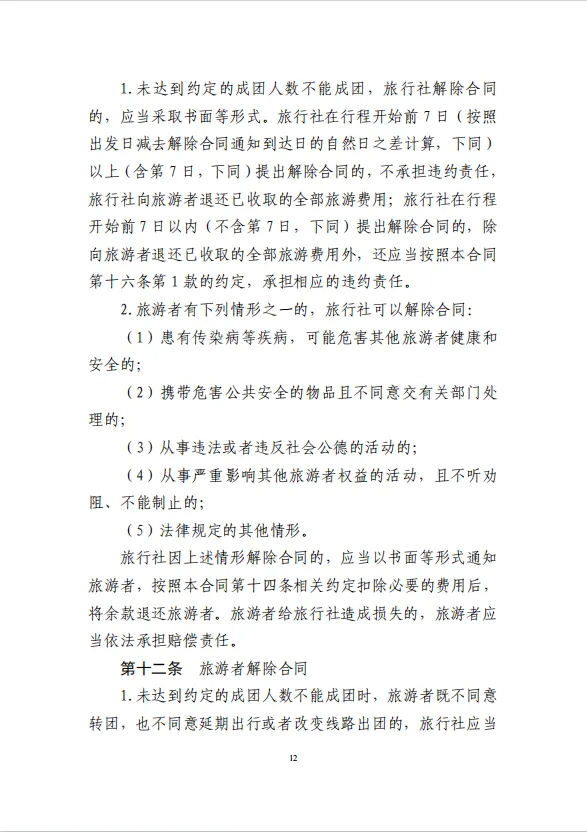 1. 未达到约定的成团人数不能成团，旅行社解除合同的，应当采取书面等形式。旅行社在行程开始前 7 日（按照出发日减去解除合同通知到达日的自然日之差计算，下同）以上（含第 7 日，下同）提出解除合同的，不承担违约责任，旅行社向旅游者退还已收取的全部旅游费用；旅行社在行程开始前 7 日以内（不含第 7 日，下同）提出解除合同的，除向旅游者退还已收取的全部旅游费用外，还应当按照本合同第十六条第 1 款的约定，承担相应的违约责任。

2. 旅游者有下列情形之一的，旅行社可以解除合同：

（1）患有传染病等疾病，可能危害其他旅游者健康和安全的；

（2）携带危害公共安全的物品且不同意交有关部门处理的；

（3）从事违法或者违反社会公德的活动的；

（4）从事严重影响其他旅游者权益的活动，且不听劝阻、不能制止的；

（5）法律规定的其他情形。

旅行社因上述情形解除合同的，应当以书面等形式通知旅游者，按照本合同第十四条相关约定扣除必要的费用后，将余款退还旅游者。旅游者给旅行社造成损失的，旅游者应当依法承担赔偿责任。

第十二条　旅游者解除合同

1. 未达到约定的成团人数不能成团时，旅游者既不同意转团，也不同意延期出行或者改变线路出团的，旅行社应当

12